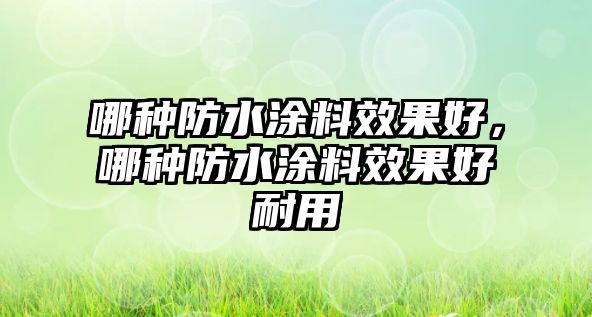 哪种防水涂料效果好，哪种防水涂料效果好耐用